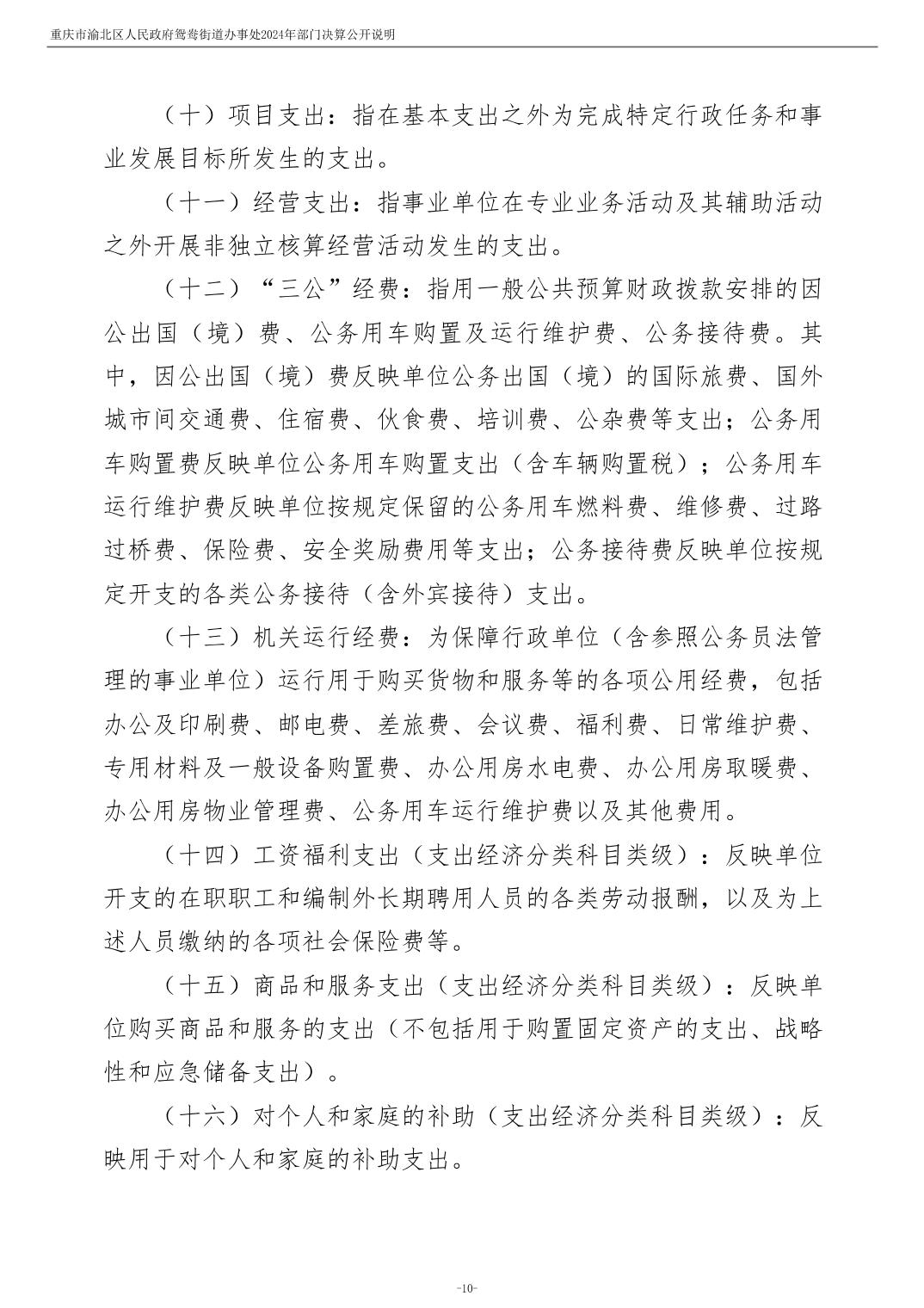 重庆市渝北区人民政府鸳鸯街道办事处2024年部门决算公开说明

（十）项目支出：指在基本支出之外为完成特定行政任务和事业发展目标所发生的支出。

（十一）经营支出：指事业单位在专业业务活动及其辅助活动之外开展非独立核算经营活动发生的支出。

（十二）“三公”经费：指用一般公共预算财政拨款安排的因公出国（境）费、公务用车购置及运行维护费、公务接待费。其中，因公出国（境）费反映单位公务出国（境）的国际旅费、国外城市间交通费、住宿费、伙食费、培训费、公杂费等支出；公务用车购置费反映单位公务用车购置支出（含车辆购置税）；公务用车运行维护费反映单位按规定保留的公务用车燃料费、维修费、过路过桥费、保险费、安全奖励费用等支出；公务接待费反映单位按规定开支的各类公务接待（含外宾接待）支出。

（十三）机关运行经费：为保障行政单位（含参照公务员法管理的事业单位）运行用于购买货物和服务等的各项公用经费，包括办公及印刷费、邮电费、差旅费、会议费、福利费、日常维护费、专用材料及一般设备购置费、办公用房水电费、办公用房取暖费、办公用房物业管理费、公务用车运行维护费以及其他费用。

（十四）工资福利支出（支出经济分类科目类级）：反映单位开支的在职职工和编制外长期聘用人员的各类劳动报酬，以及为上述人员缴纳的各项社会保险费等。

（十五）商品和服务支出（支出经济分类科目类级）：反映单位购买商品和服务的支出（不包括用于购置固定资产的支出、战略性和应急储备支出）。

（十六）对个人和家庭的补助（支出经济分类科目类级）：反映用于对个人和家庭的补助支出。

-10-